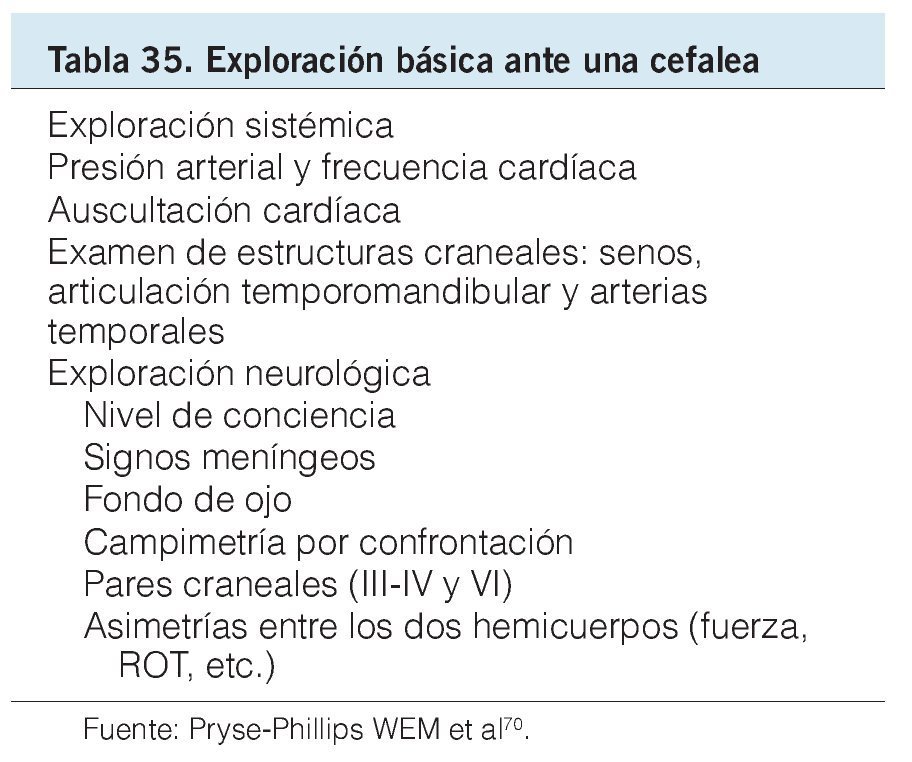 Tabla 35. Exploración básica ante una cefalea

Exploración sistémica

Presión arterial y frecuencia cardíaca

Auscultación cardíaca

Examen de estructuras craneales: senos, articulación temporomandibular y arterias temporales

Exploración neurológica

Nivel de conciencia

Signos meníngeos

Fondo de ojo

Campimetría por confrontación

Pares craneales (III-IV y VI)

Asimetrías entre los dos hemicuerpos (fuerza, ROT, etc.)

Fuente: Pryse-Phillips WEM et al$^{70}$.